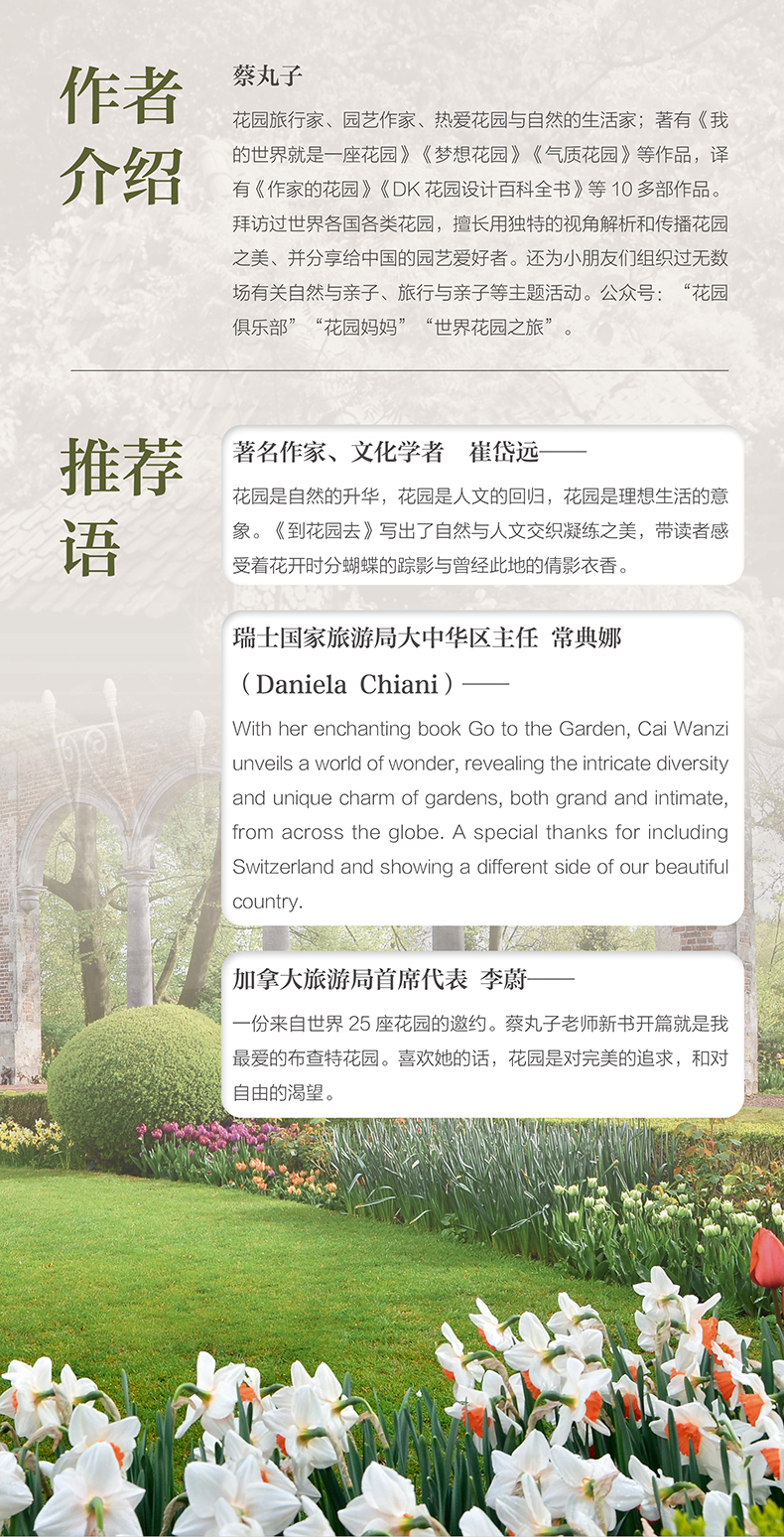 作者介绍

蔡丸子

花园旅行家、园艺作家、热爱花园与自然的生活家；著有《我的世界就是一座花园》《梦想花园》《气质花园》等作品，译有《作家的花园》《DK 花园设计百科全书》等 10 多部作品。拜访过世界各国各类花园，擅长用独特的视角解析和传播花园之美、并分享给中国的园艺爱好者。还为小朋友们组织过无数场有关自然与亲子、旅行与亲子等主题活动。公众号：“花园俱乐部”“花园妈妈”“世界花园之旅”。

推荐语

著名作家、文化学者　崔岱远——

花园是自然的升华，花园是人文的回归，花园是理想生活的意象。《到花园去》写出了自然与人文交织凝练之美，带读者感受着花开时分蝴蝶的踪影与曾经此地的倩影衣香。

瑞士国家旅游局大中华区主任 常典娜（Daniela Chiani）——

With her enchanting book Go to the Garden, Cai Wanzi unveils a world of wonder, revealing the intricate diversity and unique charm of gardens, both grand and intimate, from across the globe. A special thanks for including Switzerland and showing a different side of our beautiful country.

加拿大旅游局首席代表 李蔚——

一份来自世界 25 座花园的邀约。蔡丸子老师新书开篇就是我最爱的布查特花园。喜欢她的话，花园是对完美的追求，和对自由的渴望。